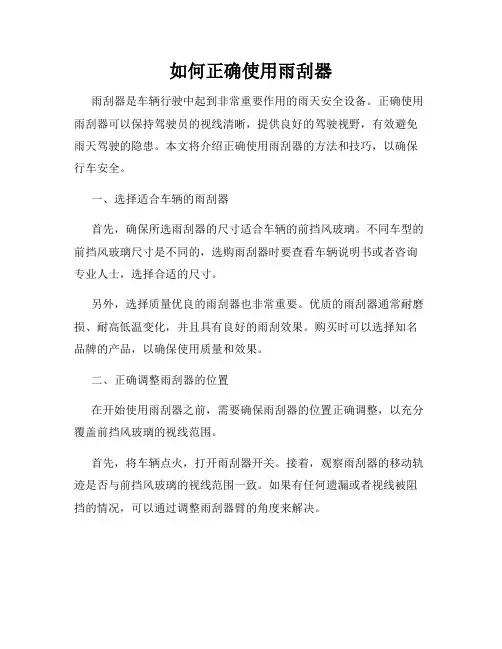 如何正确使用雨刮器

雨刮器是车辆行驶中起到非常重要作用的雨天安全设备。正确使用雨刮器可以保持驾驶员的视线清晰，提供良好的驾驶视野，有效避免雨天驾驶的隐患。本文将介绍正确使用雨刮器的方法和技巧，以确保行车安全。

一、选择适合车辆的雨刮器

首先，确保所选雨刮器的尺寸适合车辆的前挡风玻璃。不同车型的前挡风玻璃尺寸是不同的，选购雨刮器时要查看车辆说明书或者咨询专业人士，选择合适的尺寸。

另外，选择质量优良的雨刮器也非常重要。优质的雨刮器通常耐磨损、耐高低温变化，并且具有良好的雨刮效果。购买时可以选择知名品牌的产品，以确保使用质量和效果。

二、正确调整雨刮器的位置

在开始使用雨刮器之前，需要确保雨刮器的位置正确调整，以充分覆盖前挡风玻璃的视线范围。

首先，将车辆点火，打开雨刮器开关。接着，观察雨刮器的移动轨迹是否与前挡风玻璃的视线范围一致。如果有任何遗漏或者视线被阻挡的情况，可以通过调整雨刮器臂的角度来解决。